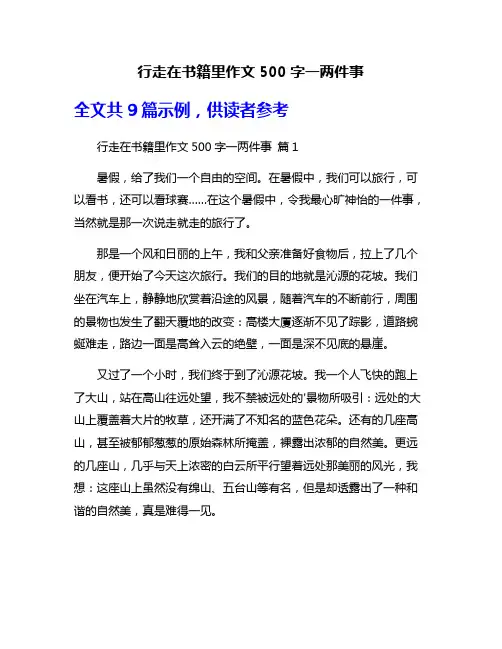 行走在书籍里作文 500 字一两件事

全文共 9 篇示例，供读者参考

行走在书籍里作文 500 字一两件事 篇 1

暑假，给了我们一个自由的空间。在暑假中，我们可以旅行，可以看书，还可以看球赛……在这个暑假中，令我最心旷神怡的一件事，当然就是那一次说走就走的旅行了。

那是一个风和日丽的上午，我和父亲准备好食物后，拉上了几个朋友，便开始了今天这次旅行。我们的目的地就是沁源的花坡。我们坐在汽车上，静静地欣赏着沿途的风景，随着汽车的不断前行，周围的景物也发生了翻天覆地的改变：高楼大厦逐渐不见了踪影，道路蜿蜒难走，路边一面是高耸入云的绝壁，一面是深不见底的悬崖。

又过了一个小时，我们终于到了沁源花坡。我一个人飞快的跑上了大山，站在高山往远处望，我不禁被远处的'景物所吸引：远处的大山上覆盖着大片的牧草，还开满了不知名的蓝色花朵。还有的几座高山，甚至被郁郁葱葱的原始森林所掩盖，裸露出浓郁的自然美。更远的几座山，几乎与天上浓密的白云所平行望着远处那美丽的风光，我想：这座山上虽然没有绵山、五台山等有名，但是却透露出了一种和谐的自然美，真是难得一见。